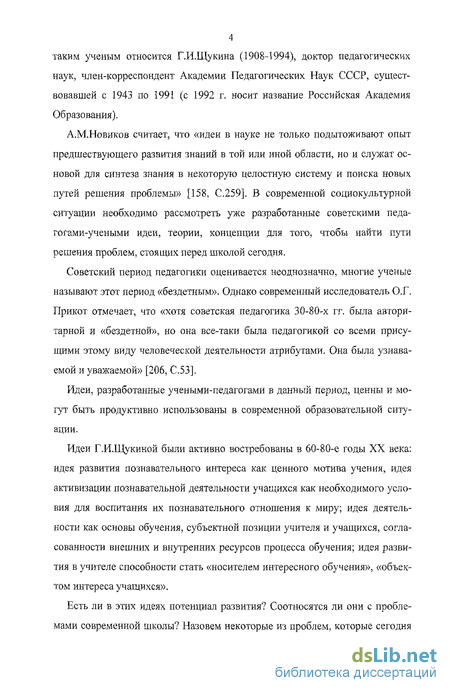 4

таким ученым относится Г.И.Щукина (1908-1994), доктор педагогических наук, член-корреспондент Академии Педагогических Наук СССР, существовавшей с 1943 по 1991 (с 1992 г. носит название Российская Академия Образования).

А.М.Новиков считает, что «идеи в науке не только подытоживают опыт предшествующего развития знаний в той или иной области, но и служат основой для синтеза знания в некоторую целостную систему и поиска новых путей решения проблемы» [158, С.259]. В современной социокультурной ситуации необходимо рассмотреть уже разработанные советскими педагогами-учеными идеи, теории, концепции для того, чтобы найти пути решения проблем, стоящих перед школой сегодня.

Советский период педагогики оценивается неоднозначно, многие ученые называют этот период «бездетным». Однако современный исследователь О.Г. Прикот отмечает, что «хотя советская педагогика 30-80-х гг. была авторитарной и «бездетной», но она все-таки была педагогикой со всеми присущими этому виду человеческой деятельности атрибутами. Она была узнаваемой и уважаемой» [206, С.53].

Идеи, разработанные учеными-педагогами в данный период, ценны и могут быть продуктивно использованы в современной образовательной ситуации.

Идеи Г.И.Щукиной были активно востребованы в 60-80-е годы XX века: идея развития познавательного интереса как ценного мотива учения, идея активизации познавательной деятельности учащихся как необходимого условия для воспитания их познавательного отношения к миру; идея деятельности как основы обучения, субъектной позиции учителя и учащихся, согласованности внешних и внутренних ресурсов процесса обучения; идея развития в учителе способности стать «носителем интересного обучения», «объектом интереса учащихся».

Есть ли в этих идеях потенциал развития? Соотносятся ли они с проблемами современной школы? Назовем некоторые из проблем, которые сегодня

dsLib.net
библиотека диссертаций